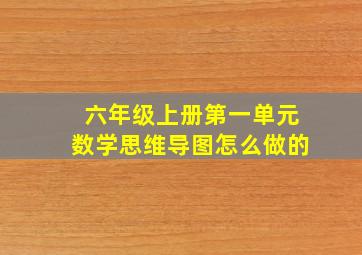 六年级上册第一单元
数学思维导图怎么做的